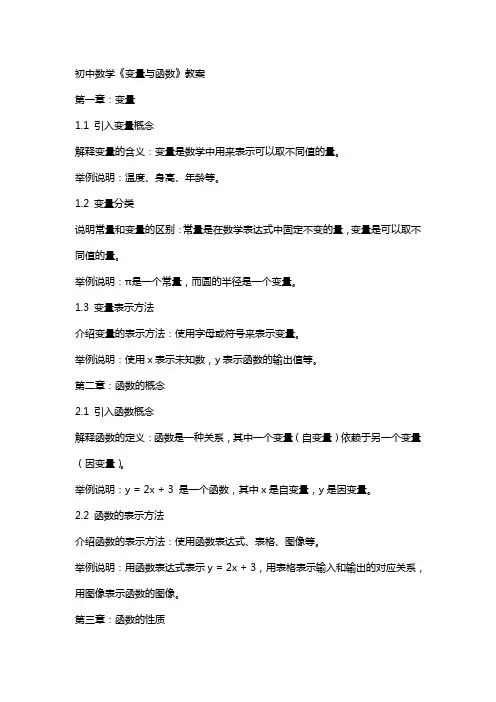 初中数学《变量与函数》教案

第一章：变量

1.1 引入变量概念

解释变量的含义：变量是数学中用来表示可以取不同值的量。

举例说明：温度、身高、年龄等。

1.2 变量分类

说明常量和变量的区别：常量是在数学表达式中固定不变的量，变量是可以取不同值的量。

举例说明：π是一个常量，而圆的半径是一个变量。

1.3 变量表示方法

介绍变量的表示方法：使用字母或符号来表示变量。

举例说明：使用 x 表示未知数，y 表示函数的输出值等。

第二章：函数的概念

2.1 引入函数概念

解释函数的定义：函数是一种关系，其中一个变量（自变量）依赖于另一个变量（因变量）。

举例说明：$y = 2x + 3$ 是一个函数，其中 x 是自变量，y 是因变量。

2.2 函数的表示方法

介绍函数的表示方法：使用函数表达式、表格、图像等。

举例说明：用函数表达式表示 $y = 2x + 3$，用表格表示输入和输出的对应关系，用图像表示函数的图像。

第三章：函数的性质